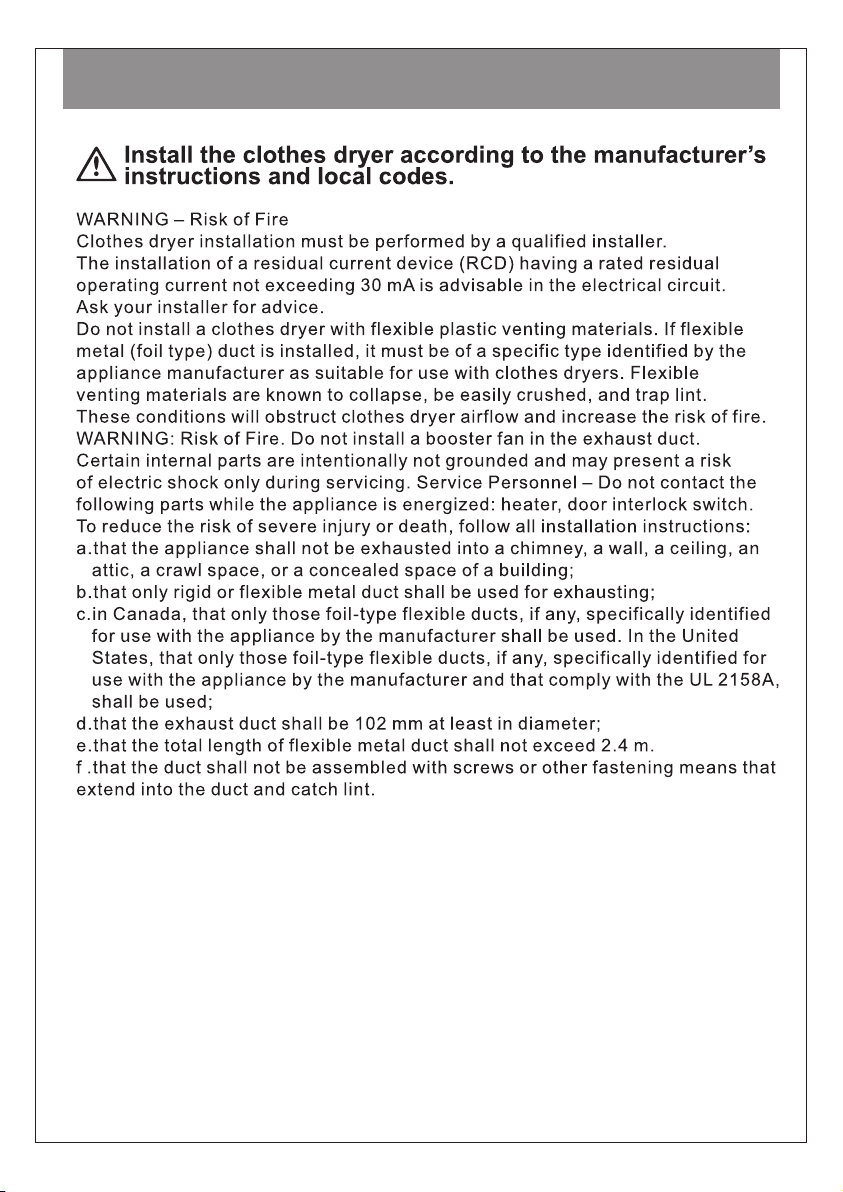 Install the clothes dryer according to the manufacturer's instructions and local codes.

WARNING – Risk of Fire
Clothes dryer installation must be performed by a qualified installer.
The installation of a residual current device (RCD) having a rated residual operating current not exceeding 30 mA is advisable in the electrical circuit.
Ask your installer for advice.
Do not install a clothes dryer with flexible plastic venting materials. If flexible metal (foil type) duct is installed, it must be of a specific type identified by the appliance manufacturer as suitable for use with clothes dryers. Flexible venting materials are known to collapse, be easily crushed, and trap lint.
These conditions will obstruct clothes dryer airflow and increase the risk of fire.
WARNING: Risk of Fire. Do not install a booster fan in the exhaust duct.
Certain internal parts are intentionally not grounded and may present a risk of electric shock only during servicing. Service Personnel – Do not contact the following parts while the appliance is energized: heater, door interlock switch.
To reduce the risk of severe injury or death, follow all installation instructions:
a.that the appliance shall not be exhausted into a chimney, a wall, a ceiling, an attic, a crawl space, or a concealed space of a building;
b.that only rigid or flexible metal duct shall be used for exhausting;
c.in Canada, that only those foil-type flexible ducts, if any, specifically identified for use with the appliance by the manufacturer shall be used. In the United States, that only those foil-type flexible ducts, if any, specifically identified for use with the appliance by the manufacturer and that comply with the UL 2158A, shall be used;
d.that the exhaust duct shall be 102 mm at least in diameter;
e.that the total length of flexible metal duct shall not exceed 2.4 m.
f .that the duct shall not be assembled with screws or other fastening means that extend into the duct and catch lint.